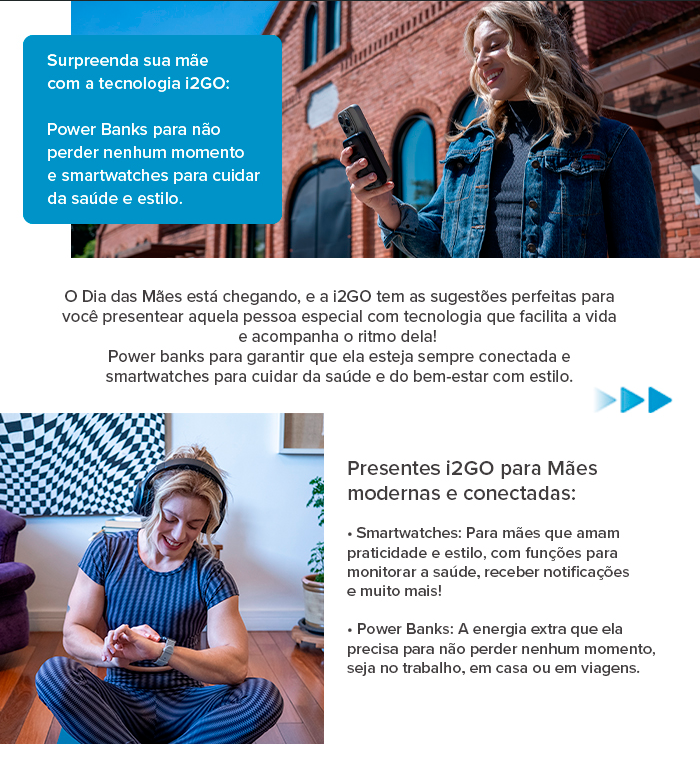 Surpreenda sua mãe com a tecnologia i2GO:

Power Banks para não perder nenhum momento e smartwatches para cuidar da saúde e estilo.

O Dia das Mães está chegando, e a i2GO tem as sugestões perfeitas para você presentear aquela pessoa especial com tecnologia que facilita a vida e acompanha o ritmo dela!
Power banks para garantir que ela esteja sempre conectada e smartwatches para cuidar da saúde e do bem-estar com estilo.

Presentes i2GO para Mães modernas e conectadas:

• Smartwatches: Para mães que amam praticidade e estilo, com funções para monitorar a saúde, receber notificações e muito mais!

• Power Banks: A energia extra que ela precisa para não perder nenhum momento, seja no trabalho, em casa ou em viagens.